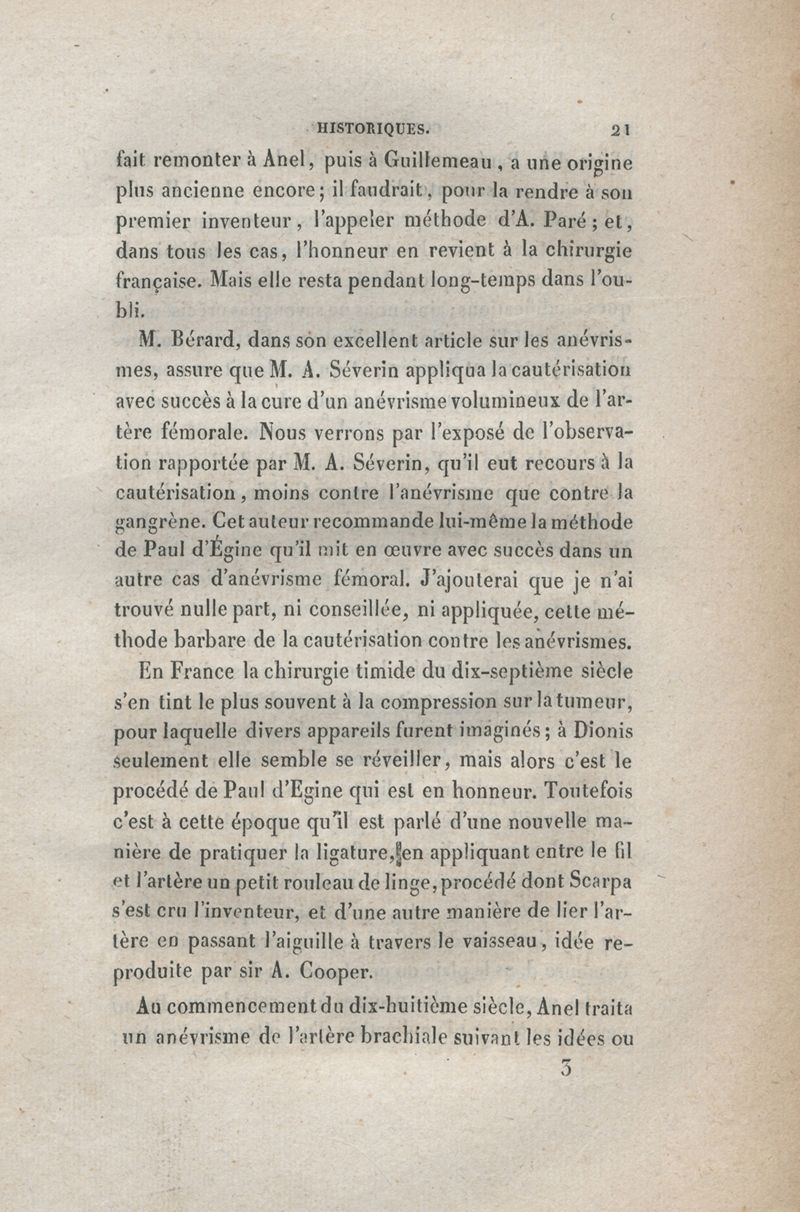 HISTORIQUES. 21

fait remonter à Anel, puis à Guillemeau, a une origine plus ancienne encore; il faudrait, pour la rendre à son premier inventeur, l'appeler méthode d'A. Paré; et, dans tous les cas, l'honneur en revient à la chirurgie française. Mais elle resta pendant long-temps dans l'oubli.

M. Bérard, dans son excellent article sur les anévrismes, assure que M. A. Séverin appliqua la cautérisation avec succès à la cure d'un anévrisme volumineux de l'artère fémorale. Nous verrons par l'exposé de l'observation rapportée par M. A. Séverin, qu'il eut recours à la cautérisation, moins contre l'anévrisme que contre la gangrène. Cet auteur recommande lui-même la méthode de Paul d'Égine qu'il mit en œuvre avec succès dans un autre cas d'anévrisme fémoral. J'ajouterai que je n'ai trouvé nulle part, ni conseillée, ni appliquée, cette méthode barbare de la cautérisation contre les anévrismes.

En France la chirurgie timide du dix-septième siècle s'en tint le plus souvent à la compression sur la tumeur, pour laquelle divers appareils furent imaginés; à Dionis seulement elle semble se réveiller, mais alors c'est le procédé de Paul d'Egine qui est en honneur. Toutefois c'est à cette époque qu'il est parlé d'une nouvelle manière de pratiquer la ligature, en appliquant entre le fil et l'artère un petit rouleau de linge, procédé dont Scarpa s'est cru l'inventeur, et d'une autre manière de lier l'artère en passant l'aiguille à travers le vaisseau, idée reproduite par sir A. Cooper.

Au commencement du dix-huitième siècle, Anel traita un anévrisme de l'artère brachiale suivant les idées ou

3